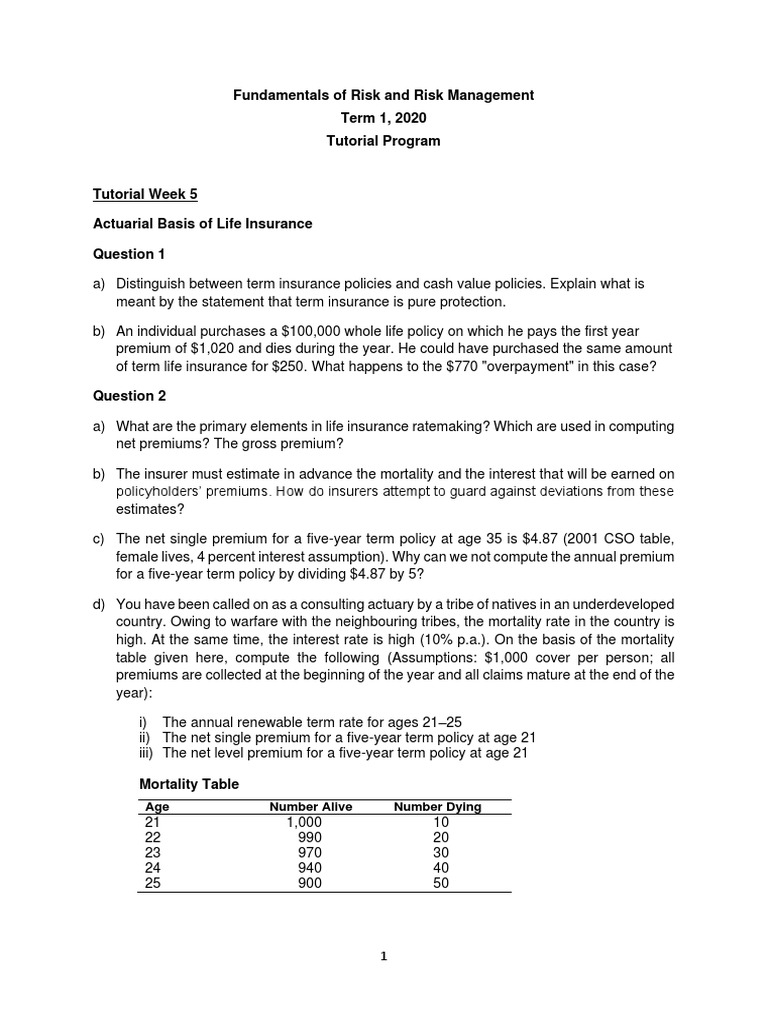 Fundamentals of Risk and Risk Management
Term 1, 2020
Tutorial Program

Tutorial Week 5

Actuarial Basis of Life Insurance

Question 1

a) Distinguish between term insurance policies and cash value policies. Explain what is meant by the statement that term insurance is pure protection.

b) An individual purchases a \$100,000 whole life policy on which he pays the first year premium of \$1,020 and dies during the year. He could have purchased the same amount of term life insurance for \$250. What happens to the \$770 "overpayment" in this case?

Question 2

a) What are the primary elements in life insurance ratemaking? Which are used in computing net premiums? The gross premium?

b) The insurer must estimate in advance the mortality and the interest that will be earned on policyholders' premiums. How do insurers attempt to guard against deviations from these estimates?

c) The net single premium for a five-year term policy at age 35 is \$4.87 (2001 CSO table, female lives, 4 percent interest assumption). Why can we not compute the annual premium for a five-year term policy by dividing \$4.87 by 5?

d) You have been called on as a consulting actuary by a tribe of natives in an underdeveloped country. Owing to warfare with the neighbouring tribes, the mortality rate in the country is high. At the same time, the interest rate is high (10% p.a.). On the basis of the mortality table given here, compute the following (Assumptions: \$1,000 cover per person; all premiums are collected at the beginning of the year and all claims mature at the end of the year):

i) The annual renewable term rate for ages 21–25
ii) The net single premium for a five-year term policy at age 21
iii) The net level premium for a five-year term policy at age 21

Mortality Table

| Age | Number Alive | Number Dying |
|---|---|---|
| 21 | 1,000 | 10 |
| 22 | 990 | 20 |
| 23 | 970 | 30 |
| 24 | 940 | 40 |
| 25 | 900 | 50 |

1